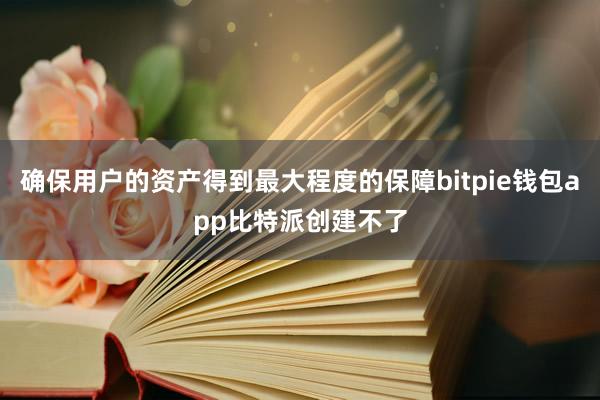 确保用户的资产得到最大程度的保障bitpie钱包app比特派创建不了